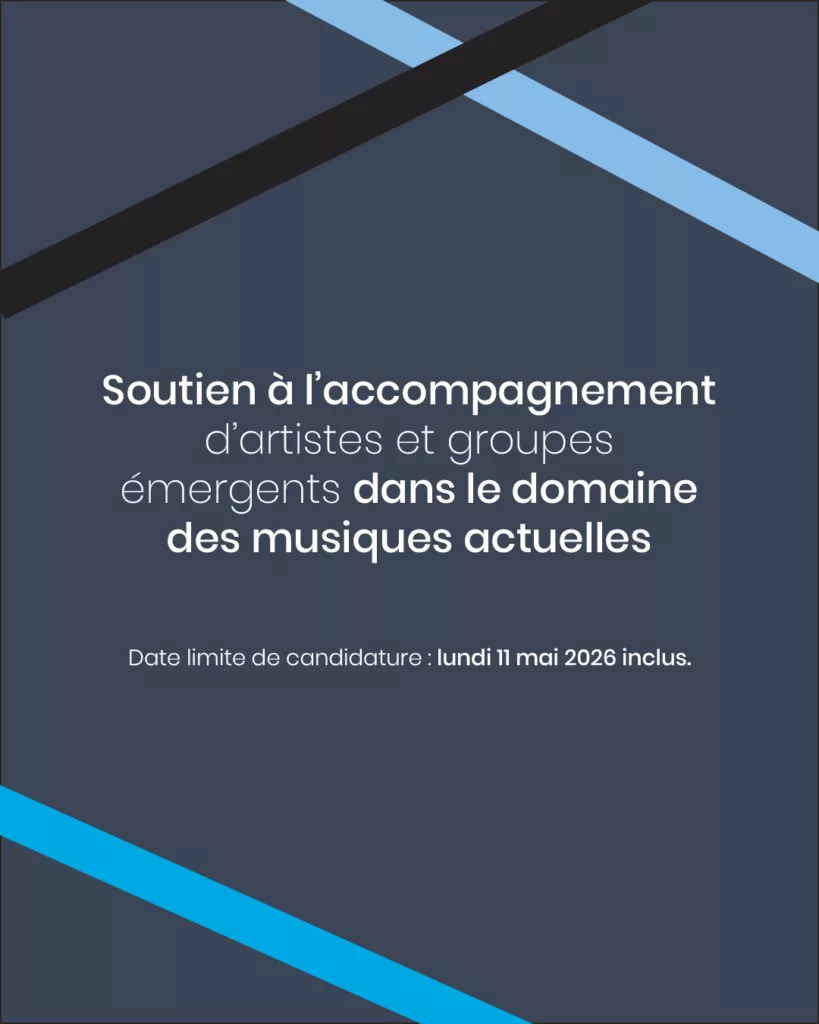 Soutien à l'accompagnement d'artistes et groupes émergents dans le domaine des musiques actuelles

Date limite de candidature : lundi 11 mai 2026 inclus.